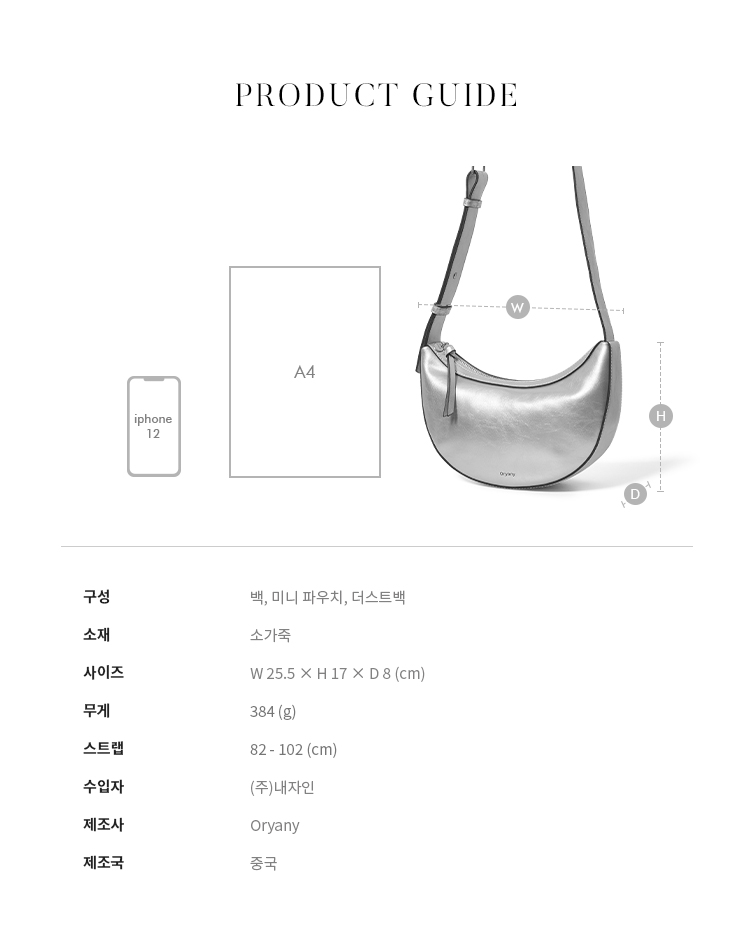 PRODUCT GUIDE

iphone
12

A4

W

H

D

구성
백, 미니 파우치, 더스트백

소재
소가죽

사이즈
W 25.5 × H 17 × D 8 (cm)

무게
384 (g)

스트랩
82 - 102 (cm)

수입자
(주)내자인

제조사
Oryany

제조국
중국